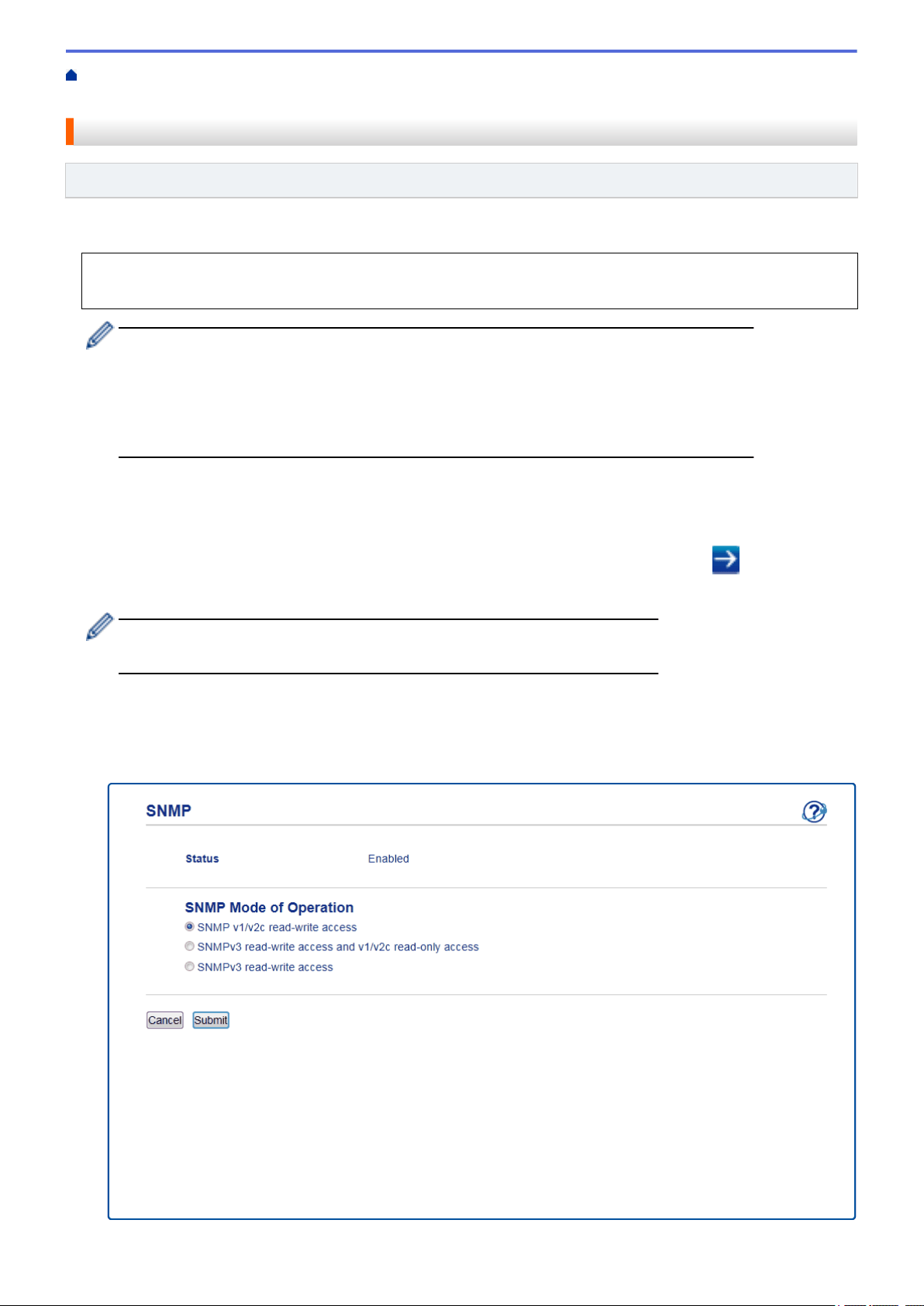 SNMP

Status Enabled

SNMP Mode of Operation

SNMP v1/v2c read-write access

SNMPv3 read-write access and v1/v2c read-only access

SNMPv3 read-write access

Cancel Submit